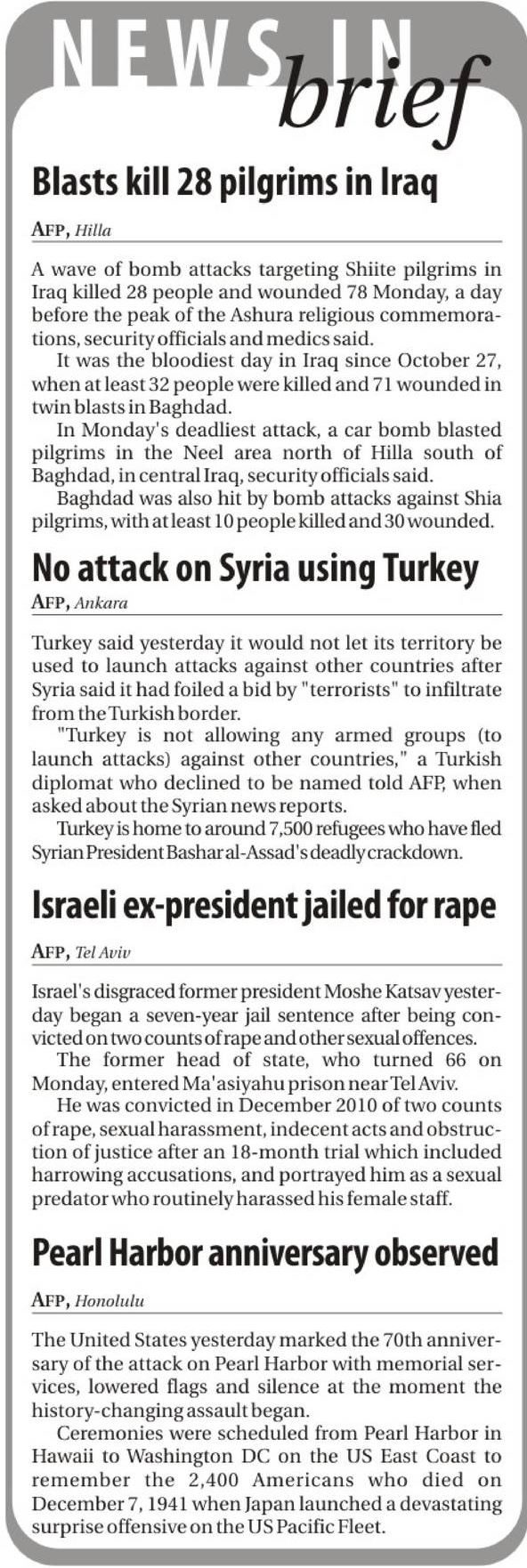 NEWS IN brief

Blasts kill 28 pilgrims in Iraq

AFP, Hilla

A wave of bomb attacks targeting Shiite pilgrims in Iraq killed 28 people and wounded 78 Monday, a day before the peak of the Ashura religious commemorations, security officials and medics said.

It was the bloodiest day in Iraq since October 27, when at least 32 people were killed and 71 wounded in twin blasts in Baghdad.

In Monday's deadliest attack, a car bomb blasted pilgrims in the Neel area north of Hilla south of Baghdad, in central Iraq, security officials said.

Baghdad was also hit by bomb attacks against Shia pilgrims, with at least 10 people killed and 30 wounded.

No attack on Syria using Turkey

AFP, Ankara

Turkey said yesterday it would not let its territory be used to launch attacks against other countries after Syria said it had foiled a bid by "terrorists" to infiltrate from the Turkish border.

"Turkey is not allowing any armed groups (to launch attacks) against other countries," a Turkish diplomat who declined to be named told AFP, when asked about the Syrian news reports.

Turkey is home to around 7,500 refugees who have fled Syrian President Bashar al-Assad's deadly crackdown.

Israeli ex-president jailed for rape

AFP, Tel Aviv

Israel's disgraced former president Moshe Katsav yesterday began a seven-year jail sentence after being convicted on two counts of rape and other sexual offences.

The former head of state, who turned 66 on Monday, entered Ma'asiyahu prison near Tel Aviv.

He was convicted in December 2010 of two counts of rape, sexual harassment, indecent acts and obstruction of justice after an 18-month trial which included harrowing accusations, and portrayed him as a sexual predator who routinely harassed his female staff.

Pearl Harbor anniversary observed

AFP, Honolulu

The United States yesterday marked the 70th anniversary of the attack on Pearl Harbor with memorial services, lowered flags and silence at the moment the history-changing assault began.

Ceremonies were scheduled from Pearl Harbor in Hawaii to Washington DC on the US East Coast to remember the 2,400 Americans who died on December 7, 1941 when Japan launched a devastating surprise offensive on the US Pacific Fleet.